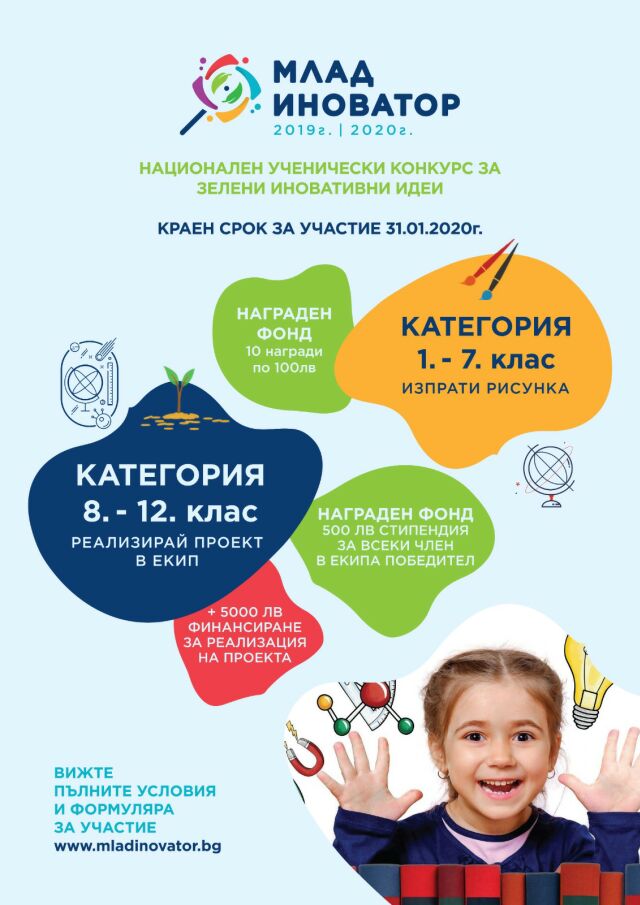 МЛАД
ИНОВАТОР
2019г. | 2020г.

НАЦИОНАЛЕН УЧЕНИЧЕСКИ КОНКУРС ЗА ЗЕЛЕНИ ИНОВАТИВНИ ИДЕИ

КРАЕН СРОК ЗА УЧАСТИЕ 31.01.2020г.

НАГРАДЕН ФОНД
10 награди по 100лв

КАТЕГОРИЯ
1. - 7. клас
ИЗПРАТИ РИСУНКА

КАТЕГОРИЯ
8. - 12. клас
РЕАЛИЗИРАЙ ПРОЕКТ В ЕКИП

НАГРАДЕН ФОНД
500 ЛВ СТИПЕНДИЯ ЗА ВСЕКИ ЧЛЕН В ЕКИПА ПОБЕДИТЕЛ

+ 5000 ЛВ ФИНАНСИРАНЕ ЗА РЕАЛИЗАЦИЯ НА ПРОЕКТА

ВИЖТЕ ПЪЛНИТЕ УСЛОВИЯ И ФОРМУЛЯРА ЗА УЧАСТИЕ
www.mladinovator.bg